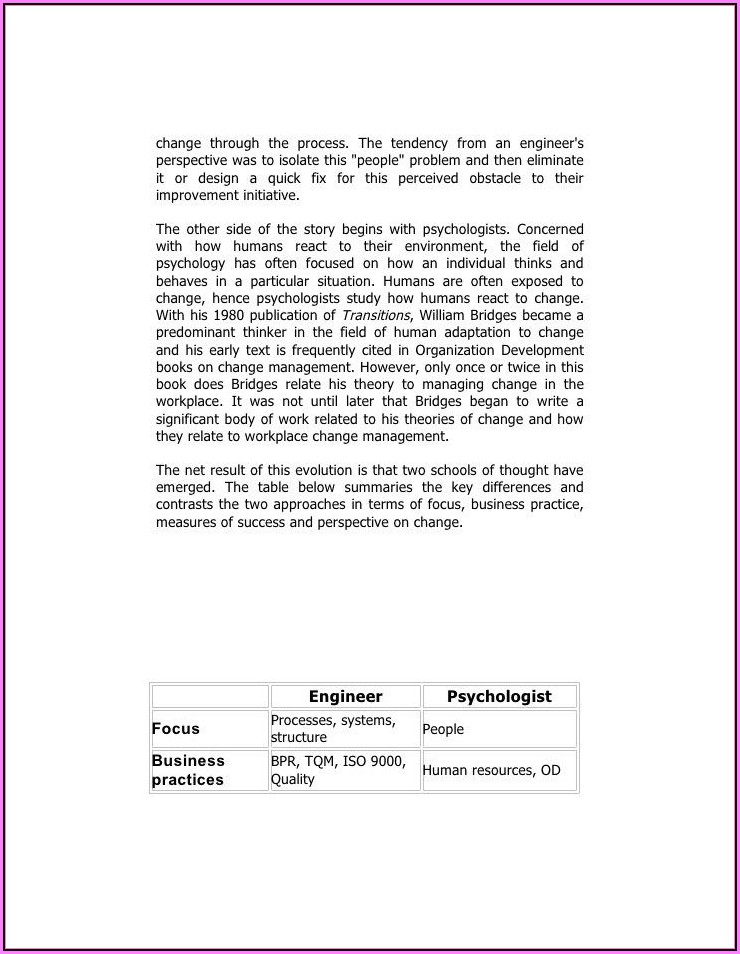 change through the process. The tendency from an engineer's perspective was to isolate this "people" problem and then eliminate it or design a quick fix for this perceived obstacle to their improvement initiative.

The other side of the story begins with psychologists. Concerned with how humans react to their environment, the field of psychology has often focused on how an individual thinks and behaves in a particular situation. Humans are often exposed to change, hence psychologists study how humans react to change. With his 1980 publication of Transitions, William Bridges became a predominant thinker in the field of human adaptation to change and his early text is frequently cited in Organization Development books on change management. However, only once or twice in this book does Bridges relate his theory to managing change in the workplace. It was not until later that Bridges began to write a significant body of work related to his theories of change and how they relate to workplace change management.

The net result of this evolution is that two schools of thought have emerged. The table below summaries the key differences and contrasts the two approaches in terms of focus, business practice, measures of success and perspective on change.

| | Engineer | Psychologist |
|---|---|---|
| Focus | Processes, systems, structure | People |
| Business practices | BPR, TQM, ISO 9000, Quality | Human resources, OD |